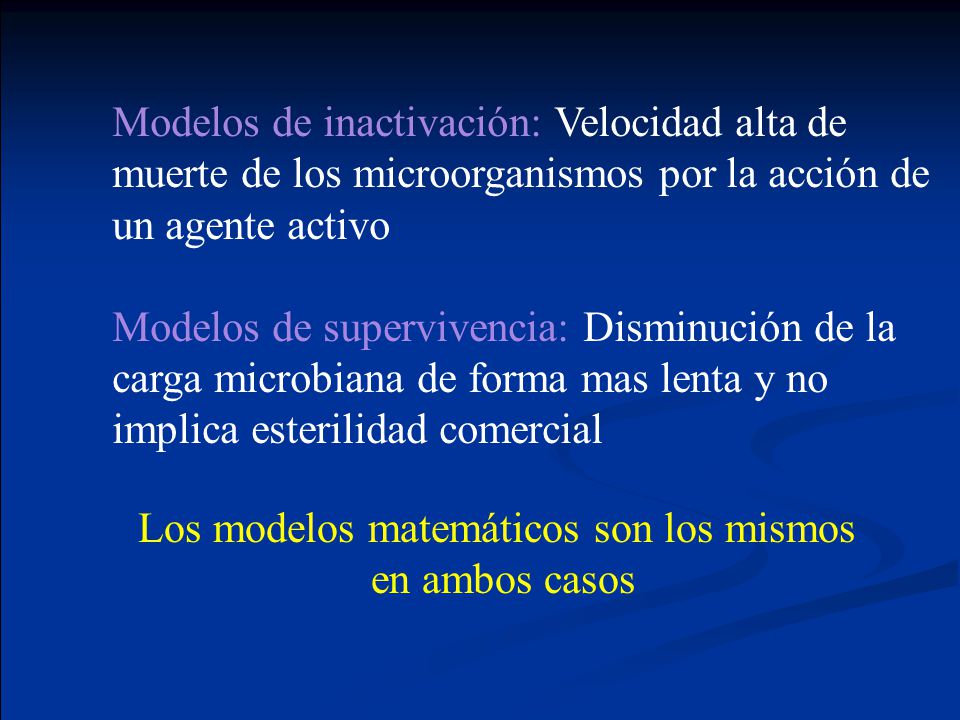 Modelos de inactivación: Velocidad alta de muerte de los microorganismos por la acción de un agente activo

Modelos de supervivencia: Disminución de la carga microbiana de forma mas lenta y no implica esterilidad comercial

Los modelos matemáticos son los mismos en ambos casos